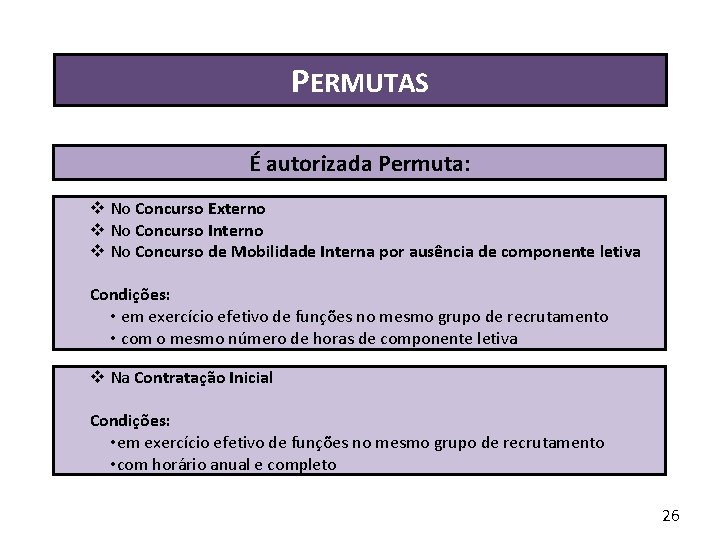 PERMUTAS

É autorizada Permuta:

❖ No Concurso Externo
❖ No Concurso Interno
❖ No Concurso de Mobilidade Interna por ausência de componente letiva

Condições:
• em exercício efetivo de funções no mesmo grupo de recrutamento
• com o mesmo número de horas de componente letiva

❖ Na Contratação Inicial

Condições:
• em exercício efetivo de funções no mesmo grupo de recrutamento
• com horário anual e completo

26